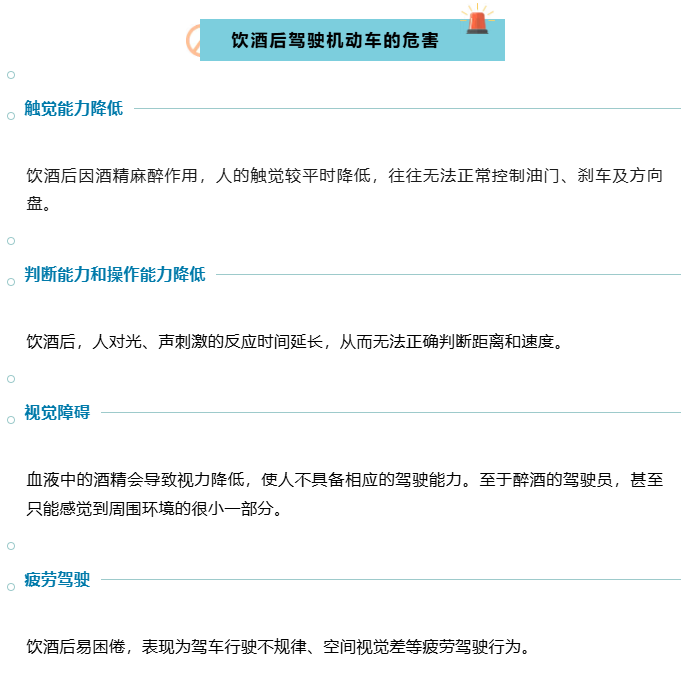 饮酒后驾驶机动车的危害

触觉能力降低

饮酒后因酒精麻醉作用，人的触觉较平时降低，往往无法正常控制油门、刹车及方向盘。

判断能力和操作能力降低

饮酒后，人对光、声刺激的反应时间延长，从而无法正确判断距离和速度。

视觉障碍

血液中的酒精会导致视力降低，使人不具备相应的驾驶能力。至于醉酒的驾驶员，甚至只能感觉到周围环境的很小一部分。

疲劳驾驶

饮酒后易困倦，表现为驾车行驶不规律、空间视觉差等疲劳驾驶行为。